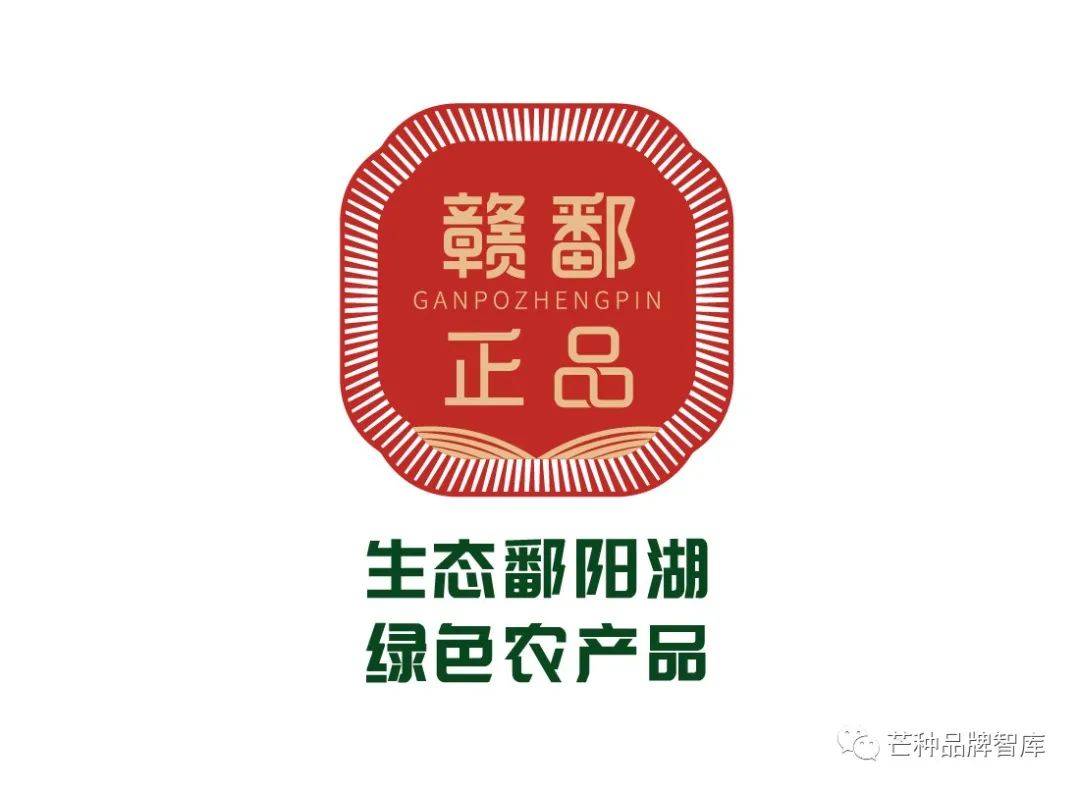 赣鄱
GANPOZHENGPIN
正品

生态鄱阳湖
绿色农产品

芒种品牌智库